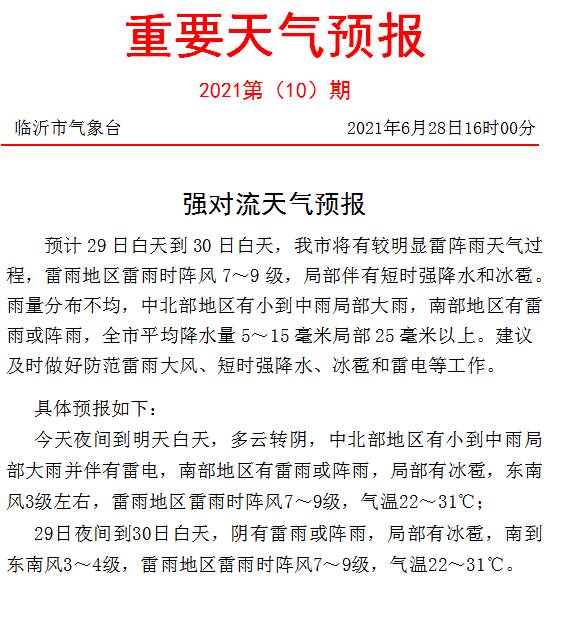 重要天气预报

2021第（10）期

临沂市气象台　　2021年6月28日16时00分

强对流天气预报

预计 29 日白天到 30 日白天，我市将有较明显雷阵雨天气过程，雷雨地区雷雨时阵风 7～9 级，局部伴有短时强降水和冰雹。雨量分布不均，中北部地区有小到中雨局部大雨，南部地区有雷雨或阵雨，全市平均降水量 5～15 毫米局部 25 毫米以上。建议及时做好防范雷雨大风、短时强降水、冰雹和雷电等工作。

具体预报如下：

今天夜间到明天白天，多云转阴，中北部地区有小到中雨局部大雨并伴有雷电，南部地区有雷雨或阵雨，局部有冰雹，东南风3级左右，雷雨地区雷雨时阵风7～9级，气温22～31℃；

29日夜间到30日白天，阴有雷雨或阵雨，局部有冰雹，南到东南风3～4级，雷雨地区雷雨时阵风7～9级，气温22～31℃。